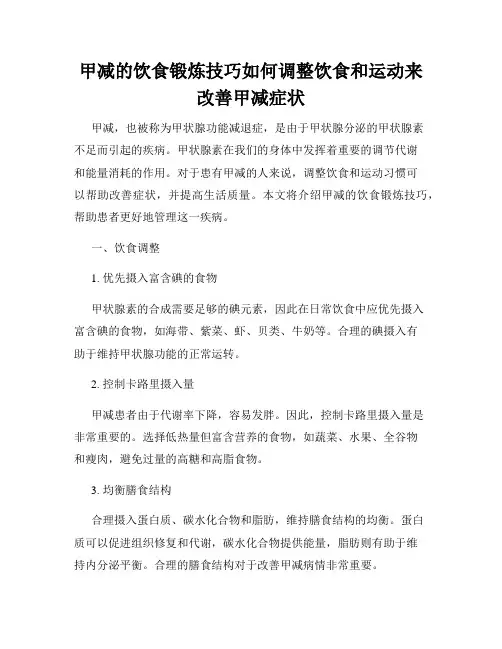 甲减的饮食锻炼技巧如何调整饮食和运动来改善甲减症状

甲减，也被称为甲状腺功能减退症，是由于甲状腺分泌的甲状腺素不足而引起的疾病。甲状腺素在我们的身体中发挥着重要的调节代谢和能量消耗的作用。对于患有甲减的人来说，调整饮食和运动习惯可以帮助改善症状，并提高生活质量。本文将介绍甲减的饮食锻炼技巧，帮助患者更好地管理这一疾病。

一、饮食调整

1. 优先摄入富含碘的食物

甲状腺素的合成需要足够的碘元素，因此在日常饮食中应优先摄入富含碘的食物，如海带、紫菜、虾、贝类、牛奶等。合理的碘摄入有助于维持甲状腺功能的正常运转。

2. 控制卡路里摄入量

甲减患者由于代谢率下降，容易发胖。因此，控制卡路里摄入量是非常重要的。选择低热量但富含营养的食物，如蔬菜、水果、全谷物和瘦肉，避免过量的高糖和高脂食物。

3. 均衡膳食结构

合理摄入蛋白质、碳水化合物和脂肪，维持膳食结构的均衡。蛋白质可以促进组织修复和代谢，碳水化合物提供能量，脂肪则有助于维持内分泌平衡。合理的膳食结构对于改善甲减病情非常重要。